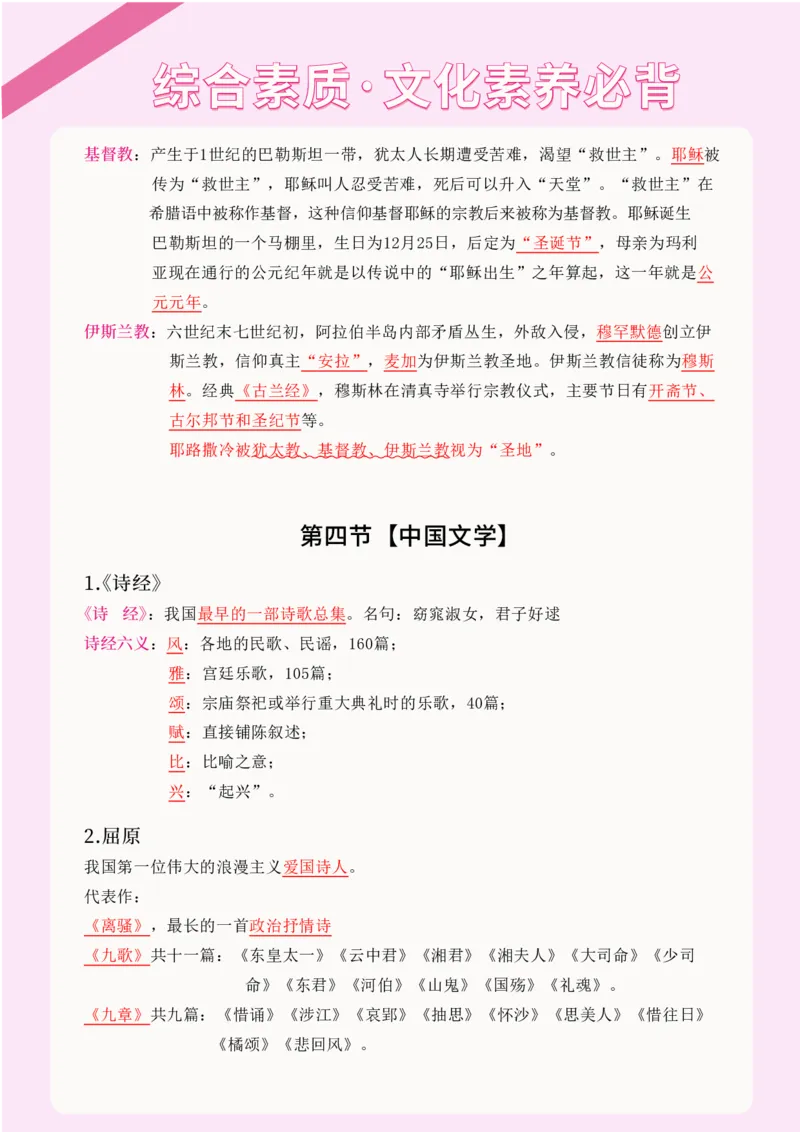 综合素质·文化素养必背

基督教：产生于1世纪的巴勒斯坦一带，犹太人长期遭受苦难，渴望“救世主”。耶稣被传为“救世主”，耶稣叫人忍受苦难，死后可以升入“天堂”。“救世主”在希腊语中被称作基督，这种信仰基督耶稣的宗教后来被称为基督教。耶稣诞生巴勒斯坦的一个马棚里，生日为12月25日，后定为“圣诞节”，母亲为玛利亚现在通行的公元纪年就是以传说中的“耶稣出生”之年算起，这一年就是公元元年。

伊斯兰教：六世纪末七世纪初，阿拉伯半岛内部矛盾丛生，外敌入侵，穆罕默德创立伊斯兰教，信仰真主“安拉”，麦加为伊斯兰教圣地。伊斯兰教信徒称为穆斯林。经典《古兰经》，穆斯林在清真寺举行宗教仪式，主要节日有开斋节、古尔邦节和圣纪节等。

耶路撒冷被犹太教、基督教、伊斯兰教视为“圣地”。

第四节【中国文学】

1.《诗经》

《诗 经》：我国最早的一部诗歌总集。名句：窈窕淑女，君子好逑

诗经六义：风：各地的民歌、民谣，160篇；

雅：宫廷乐歌，105篇；

颂：宗庙祭祀或举行重大典礼时的乐歌，40篇；

赋：直接铺陈叙述；

比：比喻之意；

兴：“起兴”。

2.屈原

我国第一位伟大的浪漫主义爱国诗人。

代表作：

《离骚》，最长的一首政治抒情诗

《九歌》共十一篇：《东皇太一》《云中君》《湘君》《湘夫人》《大司命》《少司命》《东君》《河伯》《山鬼》《国殇》《礼魂》。

《九章》共九篇：《惜诵》《涉江》《哀郢》《抽思》《怀沙》《思美人》《惜往日》《橘颂》《悲回风》。